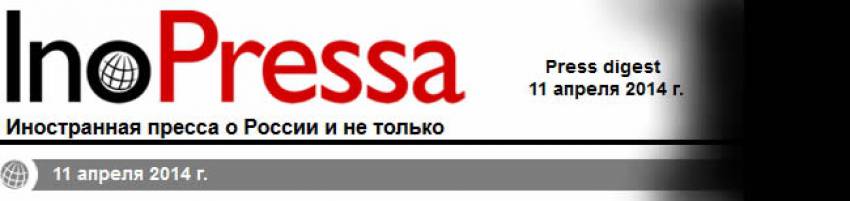 InoPressa

Press digest
11 апреля 2014 г.

Иностранная пресса о России и не только

11 апреля 2014 г.